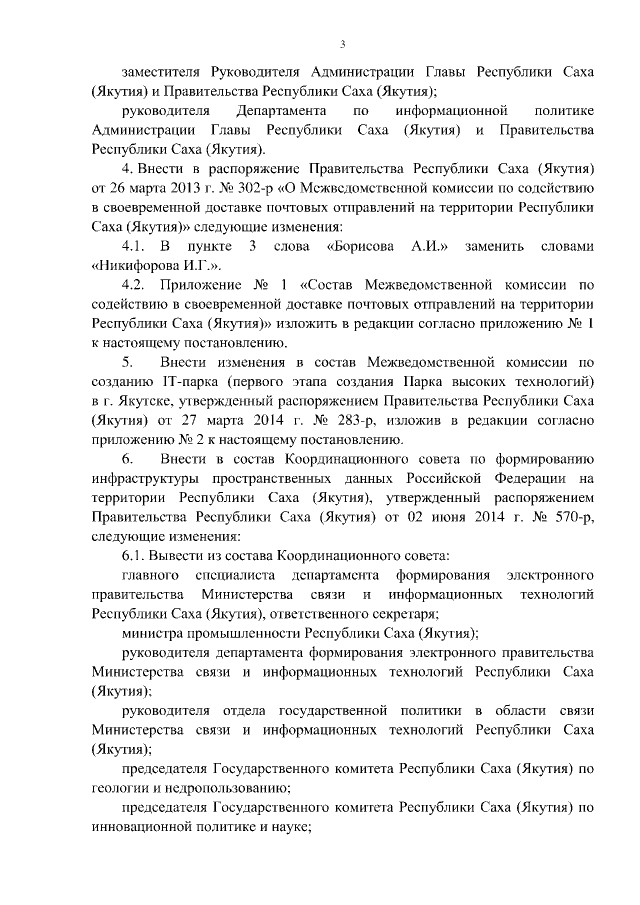 3

заместителя Руководителя Администрации Главы Республики Саха (Якутия) и Правительства Республики Саха (Якутия);

руководителя Департамента по информационной политике Администрации Главы Республики Саха (Якутия) и Правительства Республики Саха (Якутия).

4. Внести в распоряжение Правительства Республики Саха (Якутия) от 26 марта 2013 г. № 302-р «О Межведомственной комиссии по содействию в своевременной доставке почтовых отправлений на территории Республики Саха (Якутия)» следующие изменения:

4.1. В пункте 3 слова «Борисова А.И.» заменить словами «Никифорова И.Г.».

4.2. Приложение № 1 «Состав Межведомственной комиссии по содействию в своевременной доставке почтовых отправлений на территории Республики Саха (Якутия)» изложить в редакции согласно приложению № 1 к настоящему постановлению.

5. Внести изменения в состав Межведомственной комиссии по созданию IT-парка (первого этапа создания Парка высоких технологий) в г. Якутске, утвержденный распоряжением Правительства Республики Саха (Якутия) от 27 марта 2014 г. № 283-р, изложив в редакции согласно приложению № 2 к настоящему постановлению.

6. Внести в состав Координационного совета по формированию инфраструктуры пространственных данных Российской Федерации на территории Республики Саха (Якутия), утвержденный распоряжением Правительства Республики Саха (Якутия) от 02 июня 2014 г. № 570-р, следующие изменения:

6.1. Вывести из состава Координационного совета:

главного специалиста департамента формирования электронного правительства Министерства связи и информационных технологий Республики Саха (Якутия), ответственного секретаря;

министра промышленности Республики Саха (Якутия);

руководителя департамента формирования электронного правительства Министерства связи и информационных технологий Республики Саха (Якутия);

руководителя отдела государственной политики в области связи Министерства связи и информационных технологий Республики Саха (Якутия);

председателя Государственного комитета Республики Саха (Якутия) по геологии и недропользованию;

председателя Государственного комитета Республики Саха (Якутия) по инновационной политике и науке;